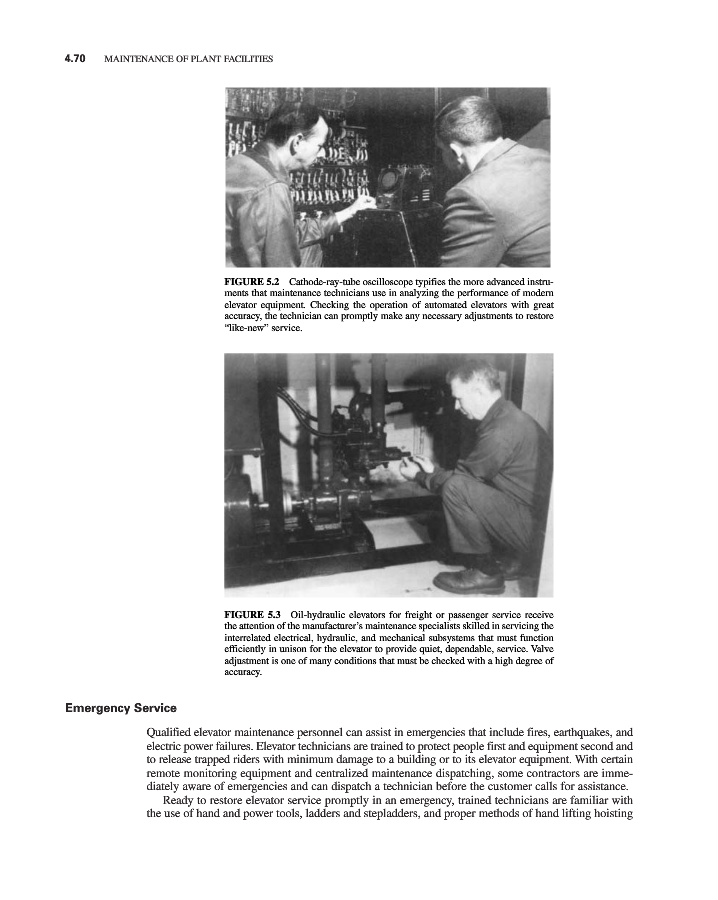 4.70 MAINTENANCE OF PLANT FACILITIES

FIGURE 5.2 Cathode-ray-tube oscilloscope typifies the more advanced instruments that maintenance technicians use in analyzing the performance of modern elevator equipment. Checking the operation of automated elevators with great accuracy, the technician can promptly make any necessary adjustments to restore "like-new" service.

FIGURE 5.3 Oil-hydraulic elevators for freight or passenger service receive the attention of the manufacturer's maintenance specialists skilled in servicing the interrelated electrical, hydraulic, and mechanical subsystems that must function efficiently in unison for the elevator to provide quiet, dependable, service. Valve adjustment is one of many conditions that must be checked with a high degree of accuracy.

Emergency Service

Qualified elevator maintenance personnel can assist in emergencies that include fires, earthquakes, and electric power failures. Elevator technicians are trained to protect people first and equipment second and to release trapped riders with minimum damage to a building or to its elevator equipment. With certain remote monitoring equipment and centralized maintenance dispatching, some contractors are immediately aware of emergencies and can dispatch a technician before the customer calls for assistance.

Ready to restore elevator service promptly in an emergency, trained technicians are familiar with the use of hand and power tools, ladders and stepladders, and proper methods of hand lifting hoisting